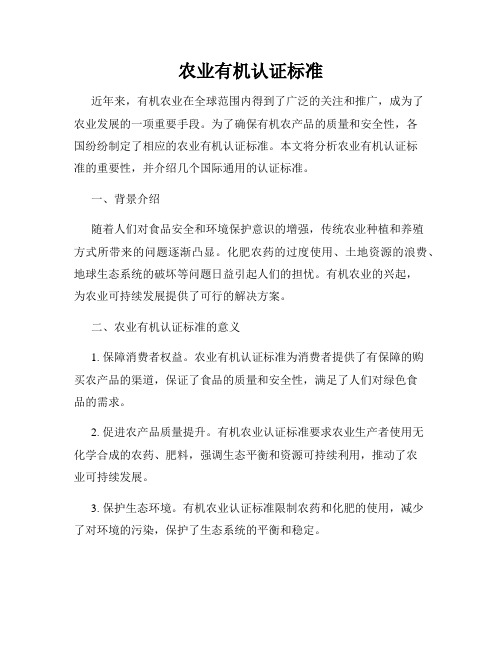 农业有机认证标准

近年来，有机农业在全球范围内得到了广泛的关注和推广，成为了农业发展的一项重要手段。为了确保有机农产品的质量和安全性，各国纷纷制定了相应的农业有机认证标准。本文将分析农业有机认证标准的重要性，并介绍几个国际通用的认证标准。

一、背景介绍

随着人们对食品安全和环境保护意识的增强，传统农业种植和养殖方式所带来的问题逐渐凸显。化肥农药的过度使用、土地资源的浪费、地球生态系统的破坏等问题日益引起人们的担忧。有机农业的兴起，为农业可持续发展提供了可行的解决方案。

二、农业有机认证标准的意义

1. 保障消费者权益。农业有机认证标准为消费者提供了有保障的购买农产品的渠道，保证了食品的质量和安全性，满足了人们对绿色食品的需求。

2. 促进农产品质量提升。有机农业认证标准要求农业生产者使用无化学合成的农药、肥料，强调生态平衡和资源可持续利用，推动了农业可持续发展。

3. 保护生态环境。有机农业认证标准限制农药和化肥的使用，减少了对环境的污染，保护了生态系统的平衡和稳定。